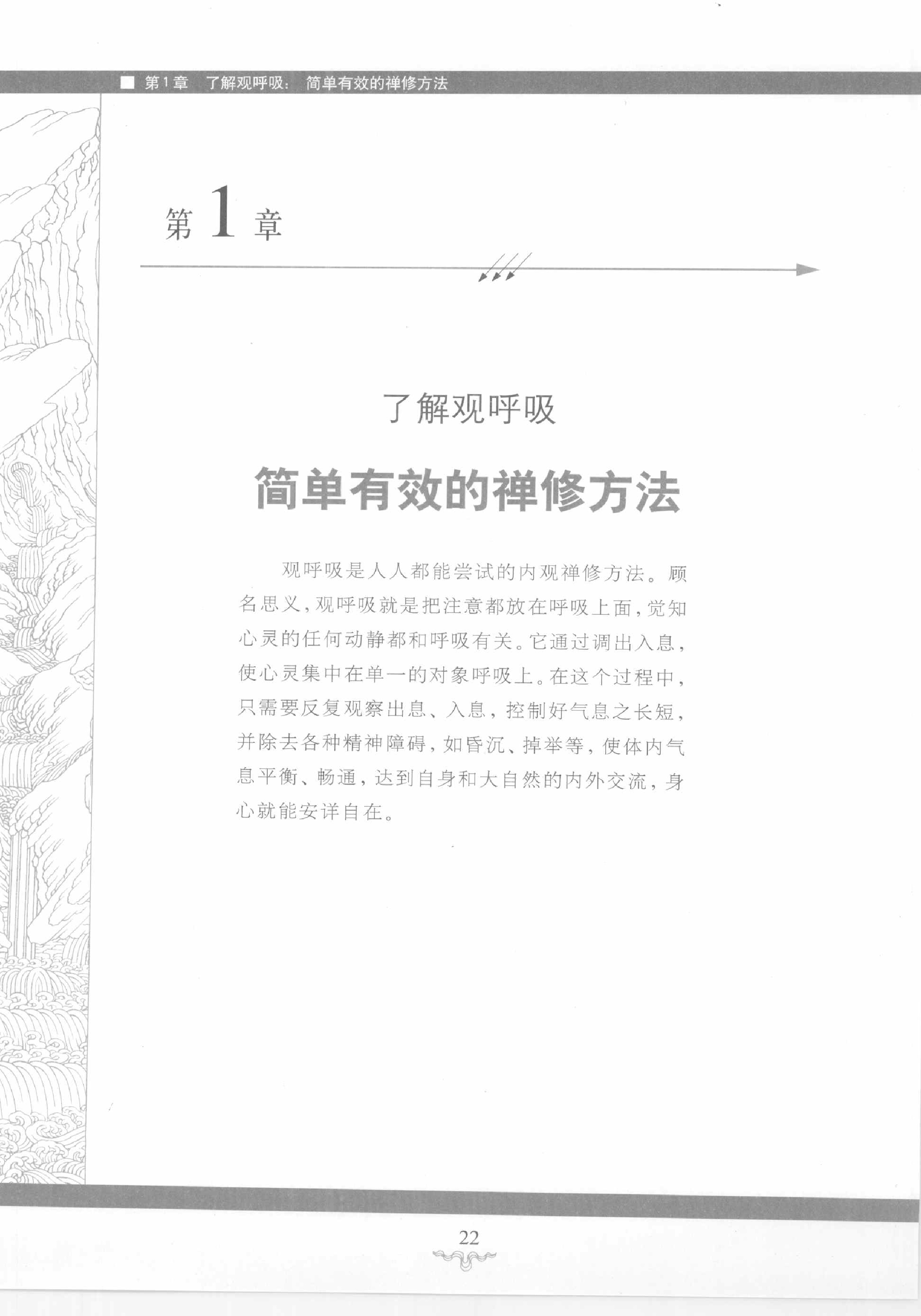 ■ 第1章 了解观呼吸：简单有效的禅修方法

第 1 章

了解观呼吸

简单有效的禅修方法

观呼吸是人人都能尝试的内观禅修方法。顾名思义，观呼吸就是把注意都放在呼吸上面，觉知心灵的任何动静都和呼吸有关。它通过调出入息，使心灵集中在单一的对象呼吸上。在这个过程中，只需要反复观察出息、入息，控制好气息之长短，并除去各种精神障碍，如昏沉、掉举等，使体内气息平衡、畅通，达到自身和大自然的内外交流，身心就能安详自在。

22